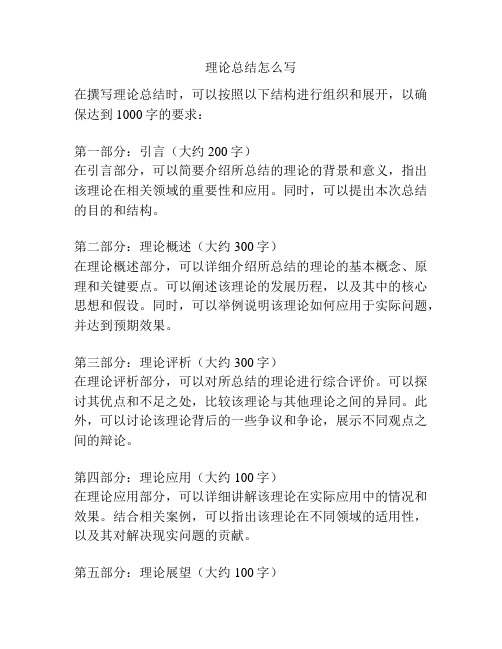 理论总结怎么写

在撰写理论总结时，可以按照以下结构进行组织和展开，以确保达到 1000 字的要求：

第一部分：引言（大约 200 字）
在引言部分，可以简要介绍所总结的理论的背景和意义，指出该理论在相关领域的重要性和应用。同时，可以提出本次总结的目的和结构。

第二部分：理论概述（大约 300 字）
在理论概述部分，可以详细介绍所总结的理论的基本概念、原理和关键要点。可以阐述该理论的发展历程，以及其中的核心思想和假设。同时，可以举例说明该理论如何应用于实际问题，并达到预期效果。

第三部分：理论评析（大约 300 字）
在理论评析部分，可以对所总结的理论进行综合评价。可以探讨其优点和不足之处，比较该理论与其他理论之间的异同。此外，可以讨论该理论背后的一些争议和争论，展示不同观点之间的辩论。

第四部分：理论应用（大约 100 字）
在理论应用部分，可以详细讲解该理论在实际应用中的情况和效果。结合相关案例，可以指出该理论在不同领域的适用性，以及其对解决现实问题的贡献。

第五部分：理论展望（大约 100 字）